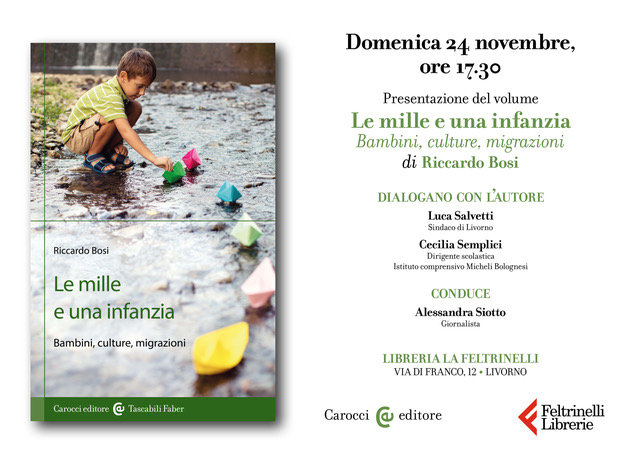 Riccardo Bosi

Le mille
e una infanzia

Bambini, culture, migrazioni

Carocci editore Tascabili Faber

Domenica 24 novembre,
ore 17.30

Presentazione del volume

Le mille e una infanzia

Bambini, culture, migrazioni

di Riccardo Bosi

DIALOGANO CON L'AUTORE

Luca Salvetti
Sindaco di Livorno

Cecilia Semplici
Dirigente scolastica
Istituto comprensivo Micheli Bolognesi

CONDUCE

Alessandra Siotto
Giornalista

LIBRERIA LA FELTRINELLI
VIA DI FRANCO, 12 • LIVORNO

Carocci editore

Feltrinelli
Librerie